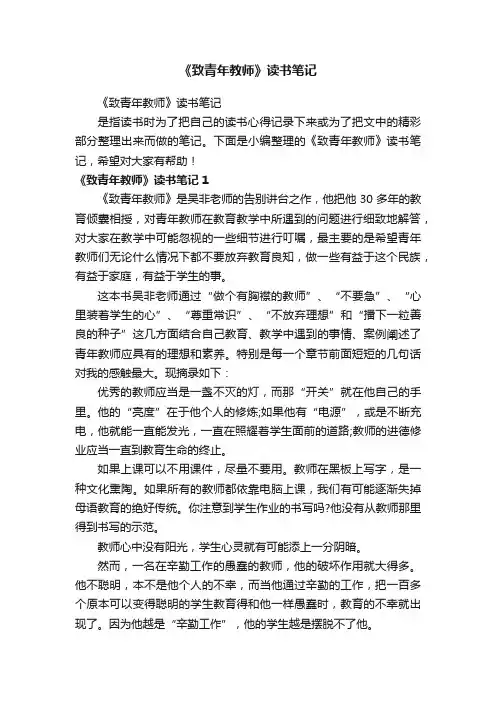 《致青年教师》读书笔记

《致青年教师》读书笔记

是指读书时为了把自己的读书心得记录下来或为了把文中的精彩部分整理出来而做的笔记。下面是小编整理的《致青年教师》读书笔记，希望对大家有帮助！

《致青年教师》读书笔记 1

《致青年教师》是吴非老师的告别讲台之作，他把他 30 多年的教育倾囊相授，对青年教师在教育教学中所遇到的问题进行细致地解答，对大家在教学中可能忽视的一些细节进行叮嘱，最主要的是希望青年教师们无论什么情况下都不要放弃教育良知，做一些有益于这个民族，有益于家庭，有益于学生的事。

这本书吴非老师通过“做个有胸襟的教师”、“不要急”、“心里装着学生的心”、“尊重常识”、“不放弃理想”和“播下一粒善良的种子”这几方面结合自己教育、教学中遇到的事情、案例阐述了青年教师应具有的理想和素养。特别是每一个章节前面短短的几句话对我的感触最大。现摘录如下：

优秀的教师应当是一盏不灭的灯，而那“开关”就在他自己的手里。他的“亮度”在于他个人的修炼;如果他有“电源”，或是不断充电，他就能一直能发光，一直在照耀着学生面前的道路;教师的进德修业应当一直到教育生命的终止。

如果上课可以不用课件，尽量不要用。教师在黑板上写字，是一种文化熏陶。如果所有的教师都依靠电脑上课，我们有可能逐渐失掉母语教育的绝好传统。你注意到学生作业的书写吗?他没有从教师那里得到书写的示范。

教师心中没有阳光，学生心灵就有可能添上一分阴暗。

然而，一名在辛勤工作的愚蠢的教师，他的破坏作用就大得多。他不聪明，本不是他个人的不幸，而当他通过辛勤的工作，把一百多个原本可以变得聪明的学生教育得和他一样愚蠢时，教育的不幸就出现了。因为他越是“辛勤工作”，他的学生越是摆脱不了他。